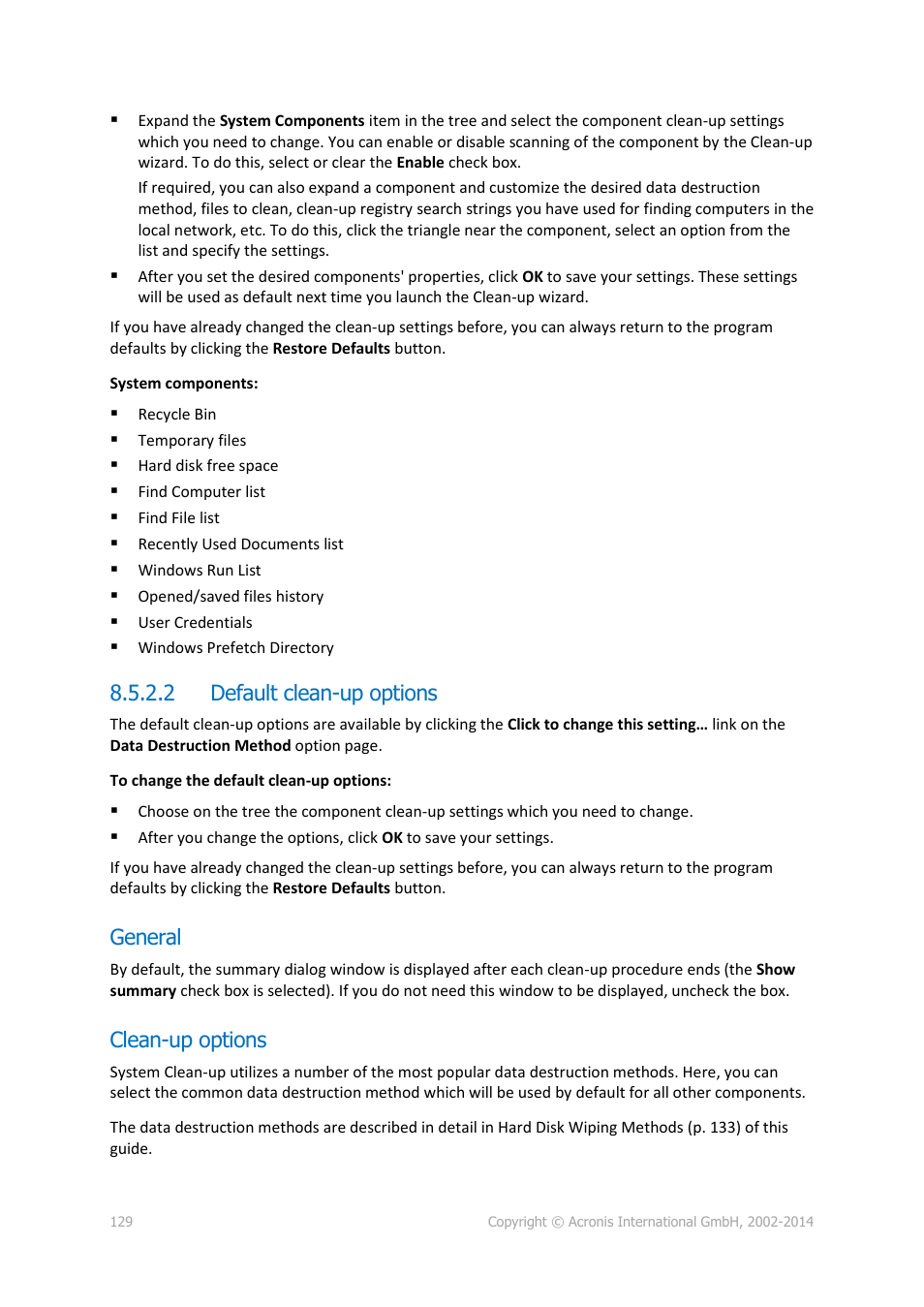 ▪ Expand the System Components item in the tree and select the component clean-up settings which you need to change. You can enable or disable scanning of the component by the Clean-up wizard. To do this, select or clear the Enable check box.

If required, you can also expand a component and customize the desired data destruction method, files to clean, clean-up registry search strings you have used for finding computers in the local network, etc. To do this, click the triangle near the component, select an option from the list and specify the settings.

▪ After you set the desired components' properties, click OK to save your settings. These settings will be used as default next time you launch the Clean-up wizard.

If you have already changed the clean-up settings before, you can always return to the program defaults by clicking the Restore Defaults button.

System components:

▪ Recycle Bin
▪ Temporary files
▪ Hard disk free space
▪ Find Computer list
▪ Find File list
▪ Recently Used Documents list
▪ Windows Run List
▪ Opened/saved files history
▪ User Credentials
▪ Windows Prefetch Directory

8.5.2.2 Default clean-up options

The default clean-up options are available by clicking the Click to change this setting… link on the Data Destruction Method option page.

To change the default clean-up options:

▪ Choose on the tree the component clean-up settings which you need to change.
▪ After you change the options, click OK to save your settings.

If you have already changed the clean-up settings before, you can always return to the program defaults by clicking the Restore Defaults button.

General

By default, the summary dialog window is displayed after each clean-up procedure ends (the Show summary check box is selected). If you do not need this window to be displayed, uncheck the box.

Clean-up options

System Clean-up utilizes a number of the most popular data destruction methods. Here, you can select the common data destruction method which will be used by default for all other components.

The data destruction methods are described in detail in Hard Disk Wiping Methods (p. 133) of this guide.

129 Copyright © Acronis International GmbH, 2002-2014